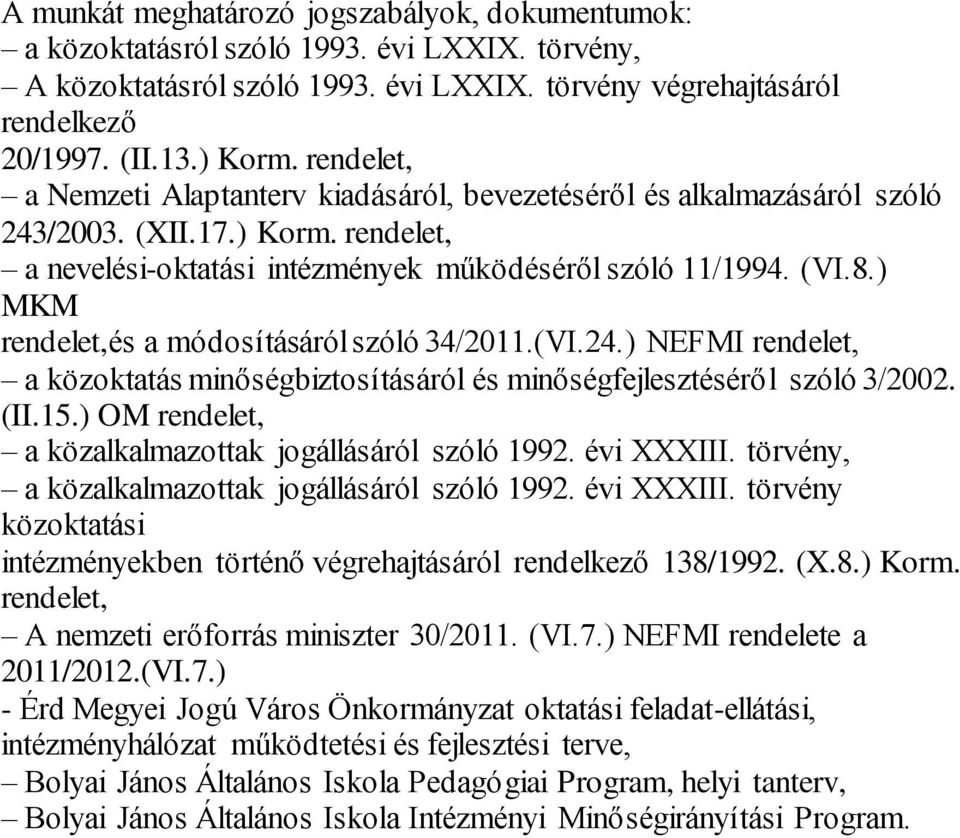 A munkát meghatározó jogszabályok, dokumentumok:
– a közoktatásról szóló 1993. évi LXXIX. törvény,
– A közoktatásról szóló 1993. évi LXXIX. törvény végrehajtásáról rendelkező
20/1997. (II.13.) Korm. rendelet,
– a Nemzeti Alaptanterv kiadásáról, bevezetéséről és alkalmazásáról szóló
243/2003. (XII.17.) Korm. rendelet,
– a nevelési-oktatási intézmények működéséről szóló 11/1994. (VI.8.) MKM
rendelet,és a módosításáról szóló 34/2011.(VI.24.) NEFMI rendelet,
– a közoktatás minőségbiztosításáról és minőségfejlesztéséről szóló 3/2002. (II.15.) OM rendelet,
– a közalkalmazottak jogállásáról szóló 1992. évi XXXIII. törvény,
– a közalkalmazottak jogállásáról szóló 1992. évi XXXIII. törvény közoktatási
intézményekben történő végrehajtásáról rendelkező 138/1992. (X.8.) Korm. rendelet,
– A nemzeti erőforrás miniszter 30/2011. (VI.7.) NEFMI rendelete a 2011/2012.(VI.7.)
- Érd Megyei Jogú Város Önkormányzat oktatási feladat-ellátási, intézményhálózat működtetési és fejlesztési terve,
– Bolyai János Általános Iskola Pedagógiai Program, helyi tanterv,
– Bolyai János Általános Iskola Intézményi Minőségirányítási Program.